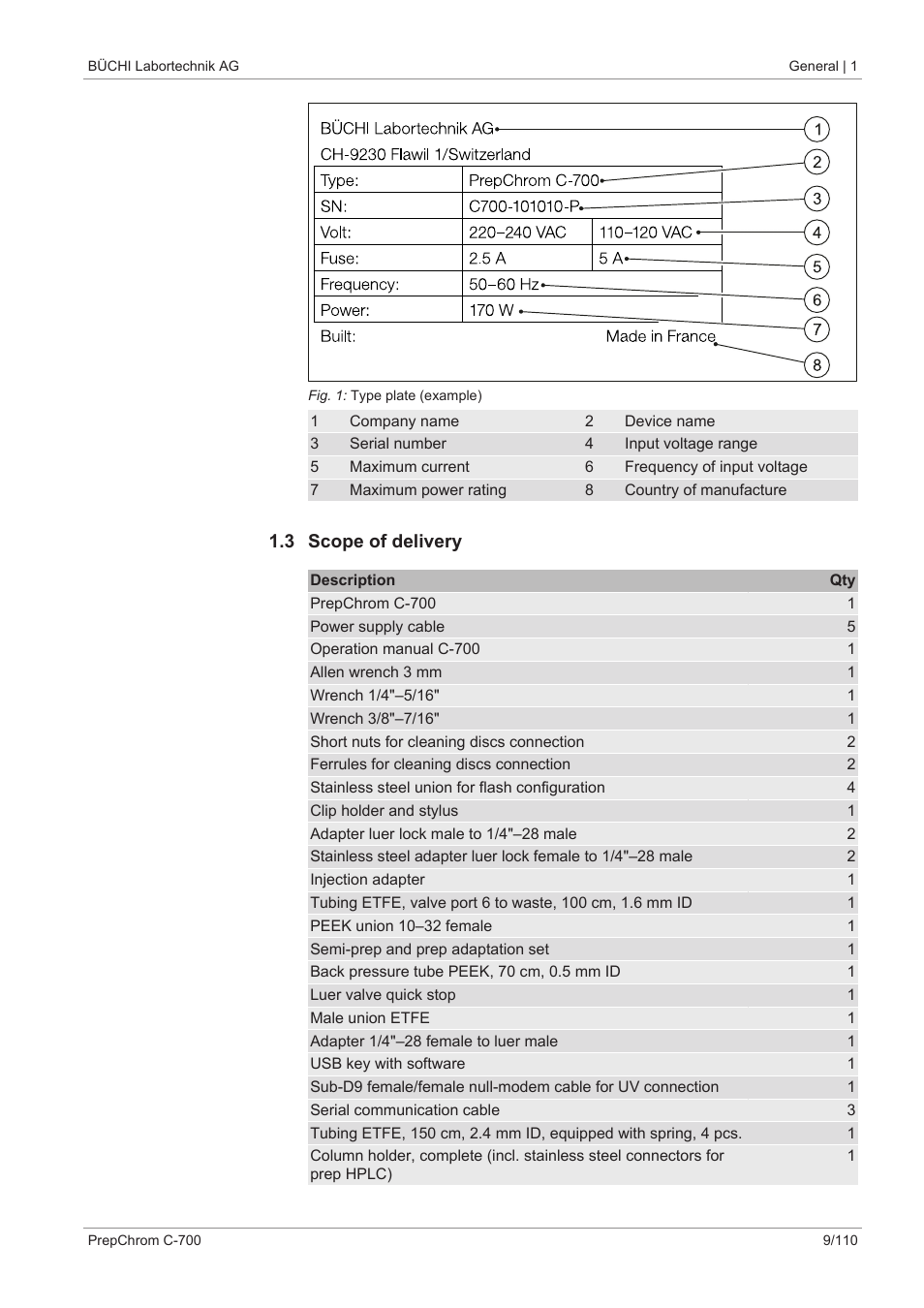 BÜCHI Labortechnik AG

General | 1

BÜCHI Labortechnik AG
CH-9230 Flawil 1/Switzerland

| Type: | PrepChrom C-700 | |
|---|---|---|
| SN: | C700-101010-P | |
| Volt: | 220–240 VAC | 110–120 VAC |
| Fuse: | 2.5 A | 5 A |
| Frequency: | 50–60 Hz | |
| Power: | 170 W | |

Built: Made in France

1 2 3 4 5 6 7 8

Fig. 1: Type plate (example)

| 1 | Company name | 2 | Device name |
|---|---|---|---|
| 3 | Serial number | 4 | Input voltage range |
| 5 | Maximum current | 6 | Frequency of input voltage |
| 7 | Maximum power rating | 8 | Country of manufacture |

1.3 Scope of delivery

| Description | Qty |
|---|---|
| PrepChrom C-700 | 1 |
| Power supply cable | 5 |
| Operation manual C-700 | 1 |
| Allen wrench 3 mm | 1 |
| Wrench 1/4"–5/16" | 1 |
| Wrench 3/8"–7/16" | 1 |
| Short nuts for cleaning discs connection | 2 |
| Ferrules for cleaning discs connection | 2 |
| Stainless steel union for flash configuration | 4 |
| Clip holder and stylus | 1 |
| Adapter luer lock male to 1/4"–28 male | 2 |
| Stainless steel adapter luer lock female to 1/4"–28 male | 2 |
| Injection adapter | 1 |
| Tubing ETFE, valve port 6 to waste, 100 cm, 1.6 mm ID | 1 |
| PEEK union 10–32 female | 1 |
| Semi-prep and prep adaptation set | 1 |
| Back pressure tube PEEK, 70 cm, 0.5 mm ID | 1 |
| Luer valve quick stop | 1 |
| Male union ETFE | 1 |
| Adapter 1/4"–28 female to luer male | 1 |
| USB key with software | 1 |
| Sub-D9 female/female null-modem cable for UV connection | 1 |
| Serial communication cable | 3 |
| Tubing ETFE, 150 cm, 2.4 mm ID, equipped with spring, 4 pcs. | 1 |
| Column holder, complete (incl. stainless steel connectors for prep HPLC) | 1 |

PrepChrom C-700

9/110